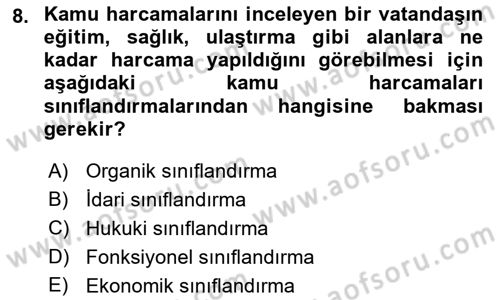 8. Kamu harcamalarını inceleyen bir vatandaşın eğitim, sağlık, ulaştırma gibi alanlara ne kadar harcama yapıldığını görebilmesi için aşağıdaki kamu harcamaları sınıflandırmalarından hangisine bakması gerekir?

A) Organik sınıflandırma
B) İdari sınıflandırma
C) Hukuki sınıflandırma
D) Fonksiyonel sınıflandırma
E) Ekonomik sınıflandırma

www.aofsoru.com